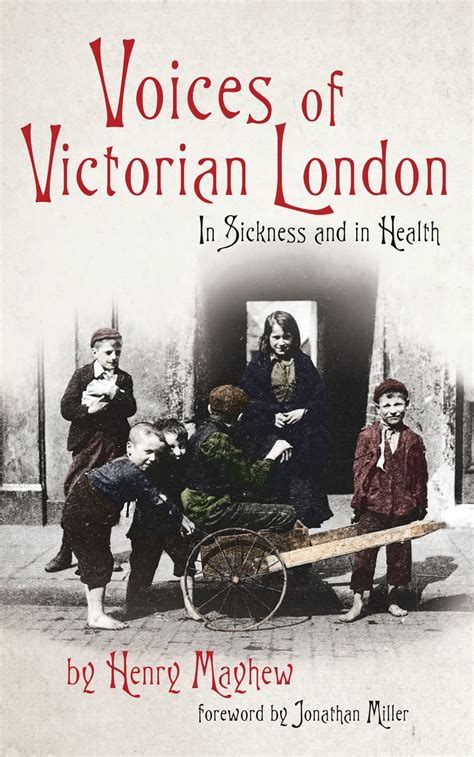 Voices of Victorian London

In Sickness and in Health

by Henry Mayhew

foreword by Jonathan Miller